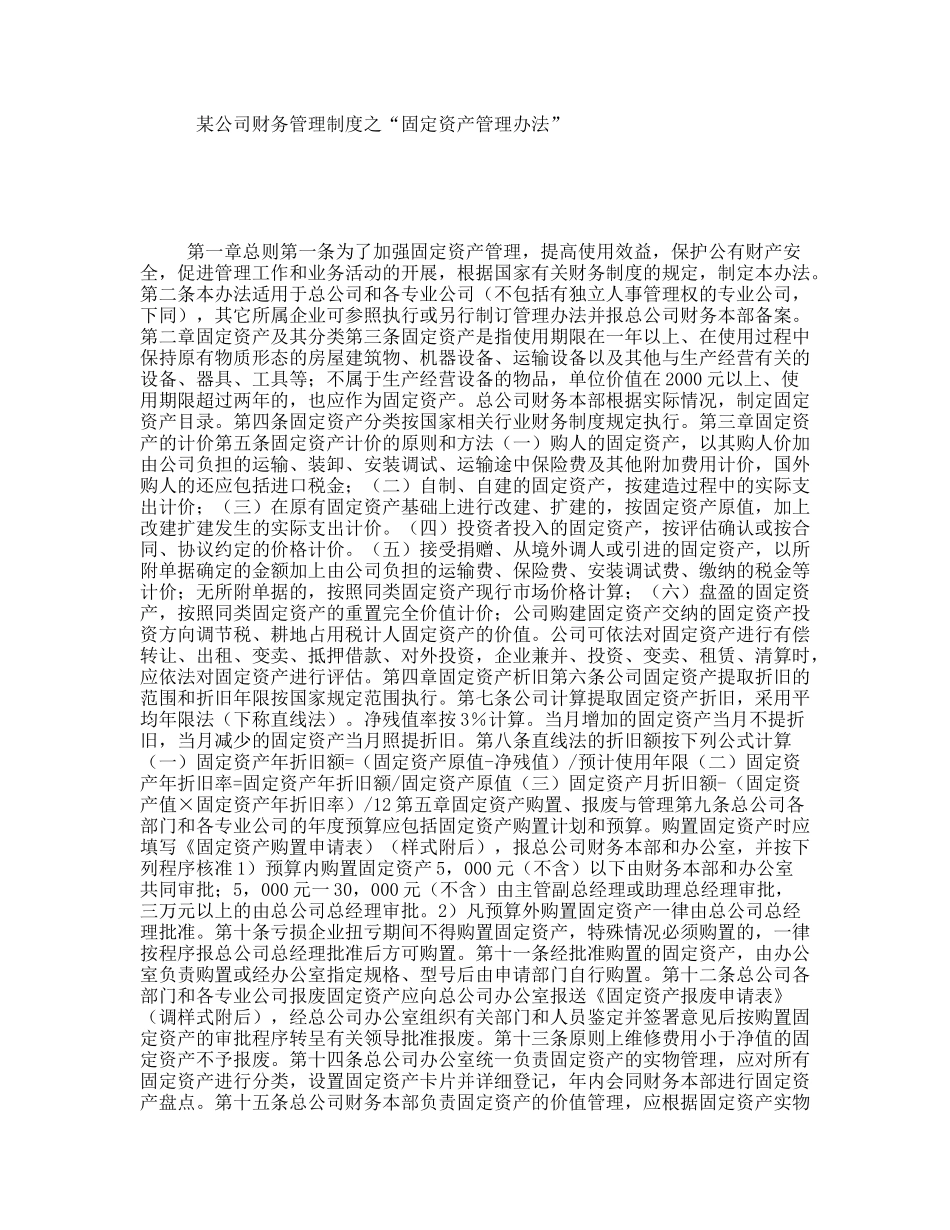 某公司财务管理制度之“固定资产管理办法”

第一章总则第一条为了加强固定资产管理，提高使用效益，保护公有财产安全，促进管理工作和业务活动的开展，根据国家有关财务制度的规定，制定本办法。第二条本办法适用于总公司和各专业公司（不包括有独立人事管理权的专业公司，下同），其它所属企业可参照执行或另行制订管理办法并报总公司财务本部备案。第二章固定资产及其分类第三条固定资产是指使用期限在一年以上、在使用过程中保持原有物质形态的房屋建筑物、机器设备、运输设备以及其他与生产经营有关的设备、器具、工具等；不属于生产经营设备的物品，单位价值在2000元以上、使用期限超过两年的，也应作为固定资产。总公司财务本部根据实际情况，制定固定资产目录。第四条固定资产分类按国家相关行业财务制度规定执行。第三章固定资产的计价第五条固定资产计价的原则和方法（一）购人的固定资产，以其购人价加由公司负担的运输、装卸、安装调试、运输途中保险费及其他附加费用计价，国外购人的还应包括进口税金；（二）自制、自建的固定资产，按建造过程中的实际支出计价；（三）在原有固定资产基础上进行改建、扩建的，按固定资产原值，加上改建扩建发生的实际支出计价。（四）投资者投入的固定资产，按评估确认或按合同、协议约定的价格计价。（五）接受捐赠、从境外调人或引进的固定资产，以所附单据确定的金额加上由公司负担的运输费、保险费、安装调试费、缴纳的税金等计价；无所附单据的，按照同类固定资产现行市场价格计算；（六）盘盈的固定资产，按照同类固定资产的重置完全价值计价；公司购建固定资产交纳的固定资产投资方向调节税、耕地占用税计人固定资产的价值。公司可依法对固定资产进行有偿转让、出租、变卖、抵押借款、对外投资，企业兼并、投资、变卖、租赁、清算时，应依法对固定资产进行评估。第四章固定资产折旧第六条公司固定资产提取折旧的范围和折旧年限按国家规定范围执行。第七条公司计算提取固定资产折旧，采用平均年限法（下称直线法）。净残值率按3%计算。当月增加的固定资产当月不提折旧，当月减少的固定资产当月照提折旧。第八条直线法的折旧额按下列公式计算（一）固定资产年折旧额=（固定资产原值-净残值）/预计使用年限（二）固定资产年折旧率=固定资产年折旧额/固定资产原值（三）固定资产月折旧额-（固定资产值×固定资产年折旧率）/12第五章固定资产购置、报废与管理第九条总公司各部门和各专业公司的年度预算应包括固定资产购置计划和预算。购置固定资产时应填写《固定资产购置申请表》（样式附后），报总公司财务本部和办公室，并按下列程序核准1）预算内购置固定资产5，000元（不含）以下由财务本部和办公室共同审批；5，000元一30，000元（不含）由主管副总经理或助理总经理审批，三万元以上的由总公司总经理审批。2）凡预算外购置固定资产一律由总公司总经理批准。第十条亏损企业扭亏期间不得购置固定资产，特殊情况必须购置的，一律按程序报总公司总经理批准后方可购置。第十一条经批准购置的固定资产，由办公室负责购置或经办公室指定规格、型号后由申请部门自行购置。第十二条总公司各部门和各专业公司报废固定资产应向总公司办公室报送《固定资产报废申请表》（调样式附后），经总公司办公室组织有关部门和人员鉴定并签署意见后按购置固定资产的审批程序转呈有关领导批准报废。第十三条原则上维修费用小于净值的固定资产不予报废。第十四条总公司办公室统一负责固定资产的实物管理，应对所有固定资产进行分类，设置固定资产卡片并详细登记，年内会同财务本部进行固定资产盘点。第十五条总公司财务本部负责固定资产的价值管理，应根据固定资产实物